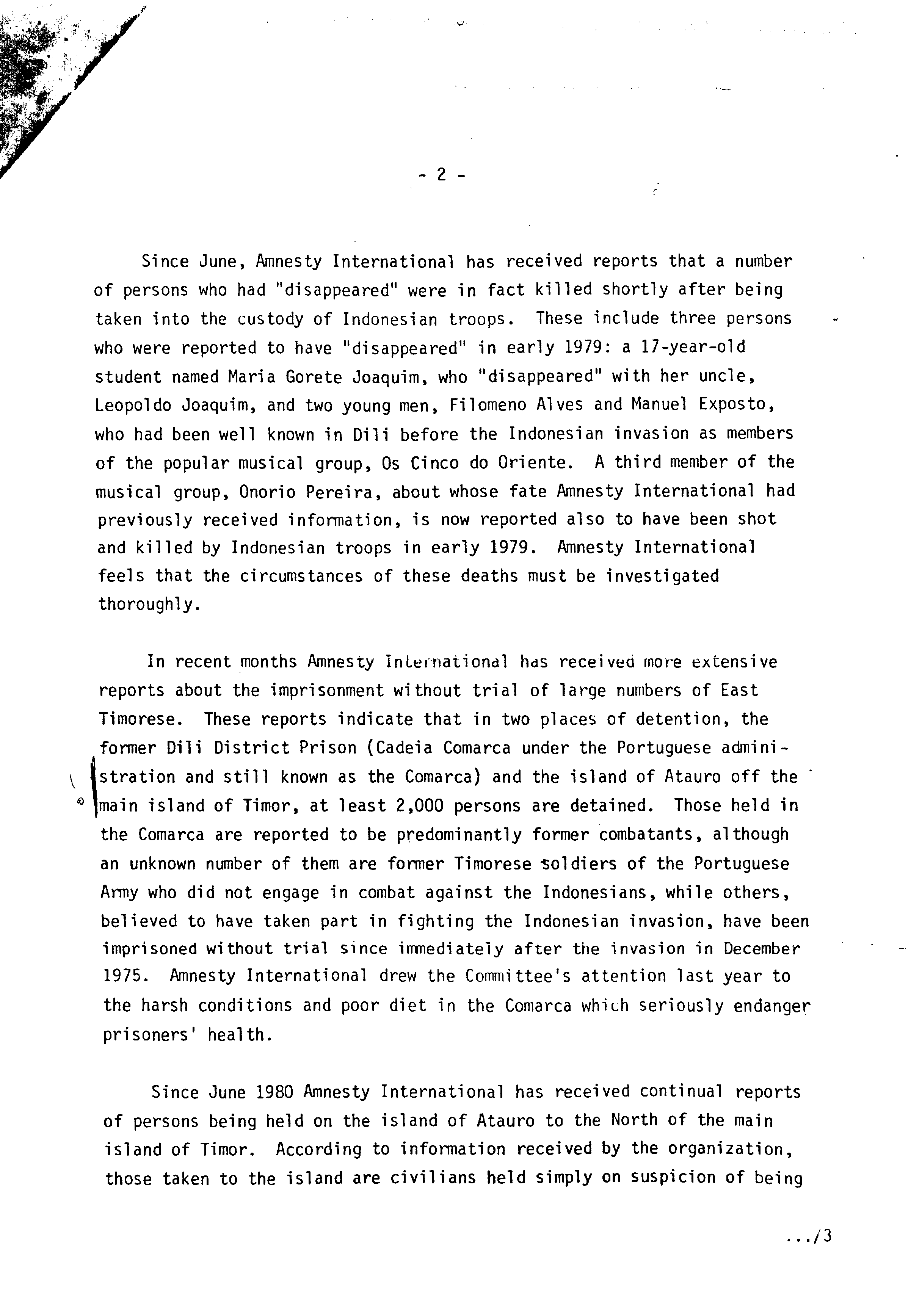 - 2 -

Since June, Amnesty International has received reports that a number of persons who had "disappeared" were in fact killed shortly after being taken into the custody of Indonesian troops. These include three persons who were reported to have "disappeared" in early 1979: a 17-year-old student named Maria Gorete Joaquim, who "disappeared" with her uncle, Leopoldo Joaquim, and two young men, Filomeno Alves and Manuel Exposto, who had been well known in Dili before the Indonesian invasion as members of the popular musical group, Os Cinco do Oriente. A third member of the musical group, Onorio Pereira, about whose fate Amnesty International had previously received information, is now reported also to have been shot and killed by Indonesian troops in early 1979. Amnesty International feels that the circumstances of these deaths must be investigated thoroughly.

In recent months Amnesty International has received more extensive reports about the imprisonment without trial of large numbers of East Timorese. These reports indicate that in two places of detention, the former Dili District Prison (Cadeia Comarca under the Portuguese administration and still known as the Comarca) and the island of Atauro off the main island of Timor, at least 2,000 persons are detained. Those held in the Comarca are reported to be predominantly former combatants, although an unknown number of them are former Timorese soldiers of the Portuguese Army who did not engage in combat against the Indonesians, while others, believed to have taken part in fighting the Indonesian invasion, have been imprisoned without trial since immediately after the invasion in December 1975. Amnesty International drew the Committee's attention last year to the harsh conditions and poor diet in the Comarca which seriously endanger prisoners' health.

Since June 1980 Amnesty International has received continual reports of persons being held on the island of Atauro to the North of the main island of Timor. According to information received by the organization, those taken to the island are civilians held simply on suspicion of being

.../3